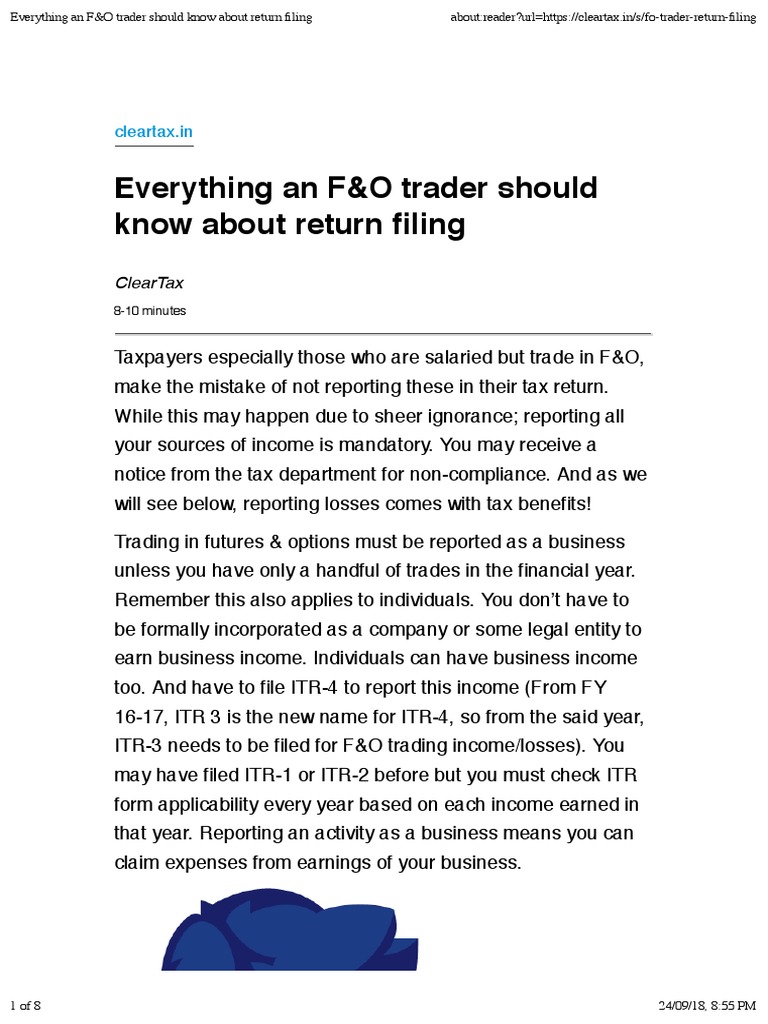 Everything an F&O trader should know about return filing

about:reader?url=https://cleartax.in/s/fo-trader-return-filing

cleartax.in

Everything an F&O trader should know about return filing

ClearTax

8-10 minutes

Taxpayers especially those who are salaried but trade in F&O, make the mistake of not reporting these in their tax return. While this may happen due to sheer ignorance; reporting all your sources of income is mandatory. You may receive a notice from the tax department for non-compliance. And as we will see below, reporting losses comes with tax benefits!

Trading in futures & options must be reported as a business unless you have only a handful of trades in the financial year. Remember this also applies to individuals. You don't have to be formally incorporated as a company or some legal entity to earn business income. Individuals can have business income too. And have to file ITR-4 to report this income (From FY 16-17, ITR 3 is the new name for ITR-4, so from the said year, ITR-3 needs to be filed for F&O trading income/losses). You may have filed ITR-1 or ITR-2 before but you must check ITR form applicability every year based on each income earned in that year. Reporting an activity as a business means you can claim expenses from earnings of your business.

1 of 8

24/09/18, 8:55 PM